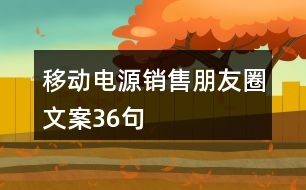 移动电源销售朋友圈文案36句